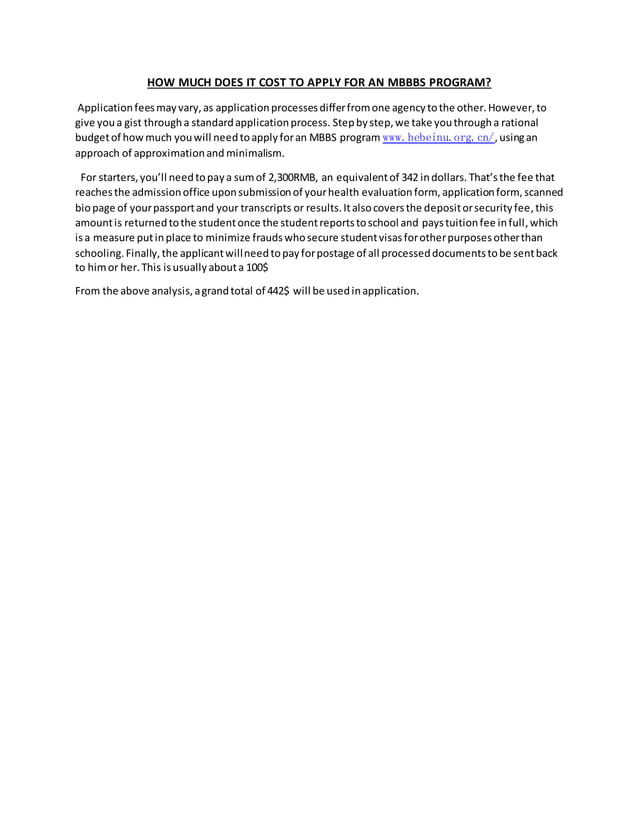 HOW MUCH DOES IT COST TO APPLY FOR AN MBBBS PROGRAM?

Application fees may vary, as application processes differ from one agency to the other. However, to give you a gist through a standard application process. Step by step, we take you through a rational budget of how much you will need to apply for an MBBS program www.hebeinu.org.cn/, using an approach of approximation and minimalism.

For starters, you'll need to pay a sum of 2,300RMB, an equivalent of 342 in dollars. That's the fee that reaches the admission office upon submission of your health evaluation form, application form, scanned bio page of your passport and your transcripts or results. It also covers the deposit or security fee, this amount is returned to the student once the student reports to school and pays tuition fee in full, which is a measure put in place to minimize frauds who secure student visas for other purposes other than schooling. Finally, the applicant will need to pay for postage of all processed documents to be sent back to him or her. This is usually about a 100$

From the above analysis, a grand total of 442$ will be used in application.